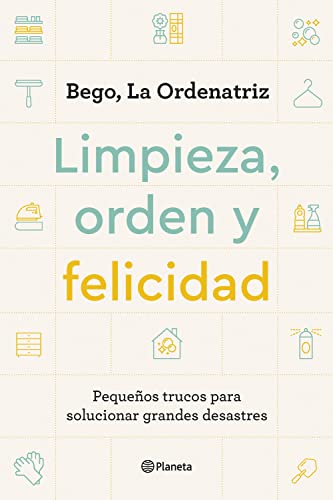 Bego, La Ordenatriz

Limpieza, orden y felicidad

Pequeños trucos para solucionar grandes desastres

Planeta